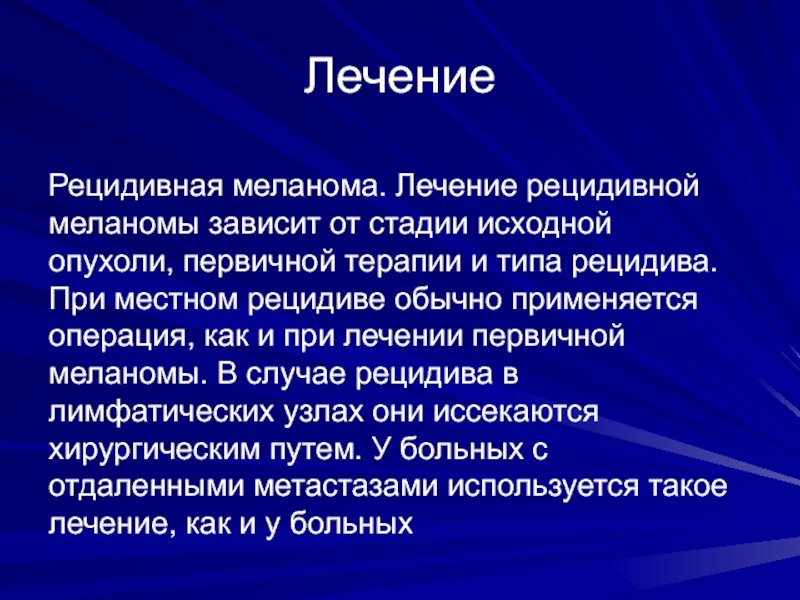 Лечение

Рецидивная меланома. Лечение рецидивной меланомы зависит от стадии исходной опухоли, первичной терапии и типа рецидива. При местном рецидиве обычно применяется операция, как и при лечении первичной меланомы. В случае рецидива в лимфатических узлах они иссекаются хирургическим путем. У больных с отдаленными метастазами используется такое лечение, как и у больных